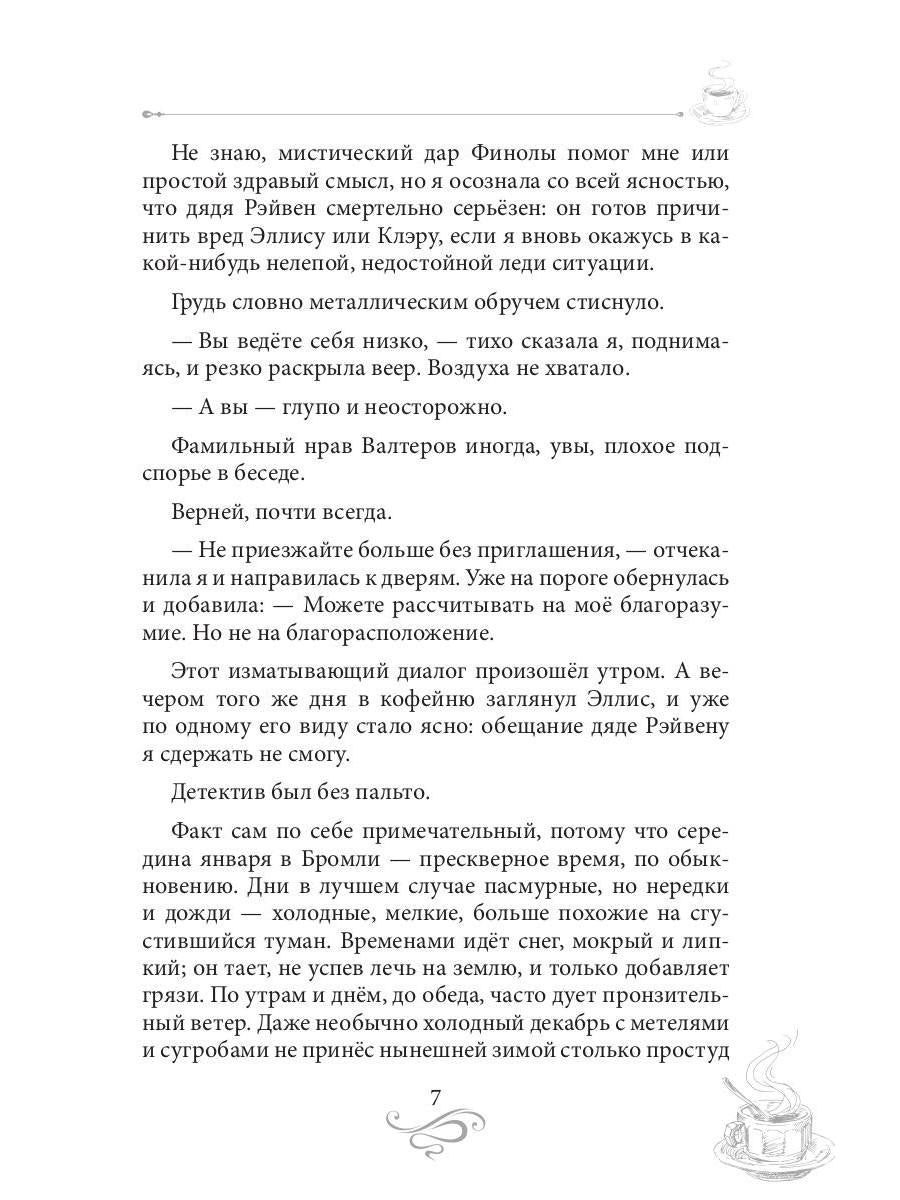 Не знаю, мистический дар Финолы помог мне или простой здравый смысл, но я осознала со всей ясностью, что дядя Рэйвен смертельно серьёзен: он готов причинить вред Эллису или Клэру, если я вновь окажусь в какой-нибудь нелепой, недостойной леди ситуации.

Грудь словно металлическим обручем стиснуло.

— Вы ведёте себя низко, — тихо сказала я, поднимаясь, и резко раскрыла веер. Воздуха не хватало.

— А вы — глупо и неосторожно.

Фамильный нрав Валтеров иногда, увы, плохое подспорье в беседе.

Верней, почти всегда.

— Не приезжайте больше без приглашения, — отчеканила я и направилась к дверям. Уже на пороге обернулась и добавила: — Можете рассчитывать на моё благоразумие. Но не на благорасположение.

Этот изматывающий диалог произошёл утром. А вечером того же дня в кофейню заглянул Эллис, и уже по одному его виду стало ясно: обещание дяде Рэйвену я сдержать не смогу.

Детектив был без пальто.

Факт сам по себе примечательный, потому что середина января в Бромли — прескверное время, по обыкновению. Дни в лучшем случае пасмурные, но нередки и дожди — холодные, мелкие, больше похожие на сгустившийся туман. Временами идёт снег, мокрый и липкий; он тает, не успев лечь на землю, и только добавляет грязи. По утрам и днём, до обеда, часто дует пронзительный ветер. Даже необычно холодный декабрь с метелями и сугробами не принёс нынешней зимой столько простуд

7